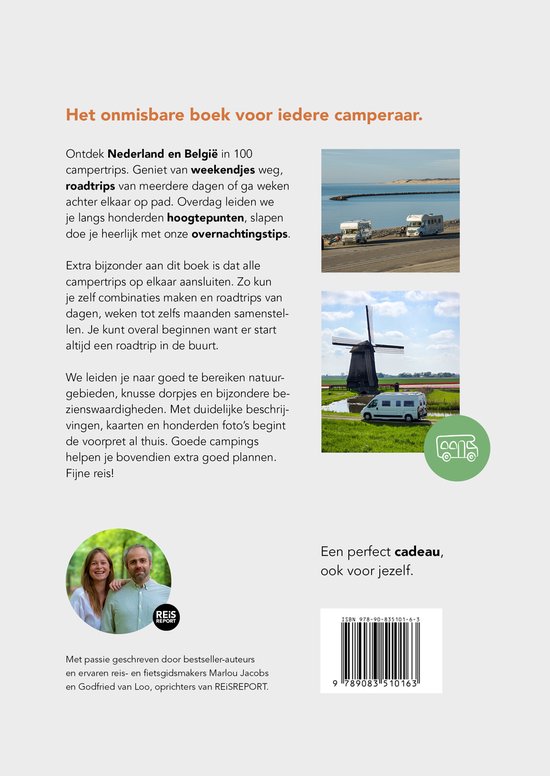 Het onmisbare boek voor iedere camperaar.

Ontdek Nederland en België in 100 campertrips. Geniet van weekendjes weg, roadtrips van meerdere dagen of ga weken achter elkaar op pad. Overdag leiden we je langs honderden hoogtepunten, slapen doe je heerlijk met onze overnachtingstips.

Extra bijzonder aan dit boek is dat alle campertrips op elkaar aansluiten. Zo kun je zelf combinaties maken en roadtrips van dagen, weken tot zelfs maanden samenstellen. Je kunt overal beginnen want er start altijd een roadtrip in de buurt.

We leiden je naar goed te bereiken natuurgebieden, knusse dorpjes en bijzondere bezienswaardigheden. Met duidelijke beschrijvingen, kaarten en honderden foto's begint de voorpret al thuis. Goede campings helpen je bovendien extra goed plannen. Fijne reis!

REiS REPORT

Met passie geschreven door bestseller-auteurs en ervaren reis- en fietsgidsmakers Marlou Jacobs en Godfried van Loo, oprichters van REiSREPORT.

Een perfect cadeau, ook voor jezelf.

ISBN 978-90-835101-6-3

9 789083 510163